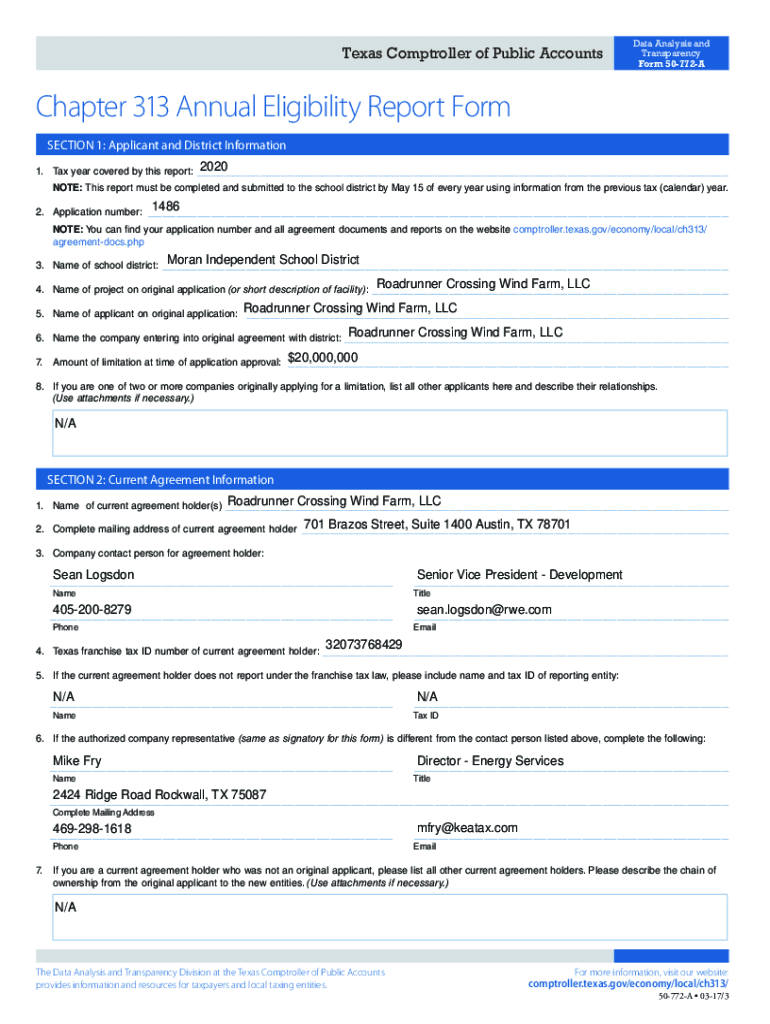 Texas Comptroller of Public Accounts

Data Analysis and Transparency
Form 50-772-A

Chapter 313 Annual Eligibility Report Form

SECTION 1: Applicant and District Information

1. Tax year covered by this report: 2020

NOTE: This report must be completed and submitted to the school district by May 15 of every year using information from the previous tax (calendar) year.

2. Application number: 1486

NOTE: You can find your application number and all agreement documents and reports on the website comptroller.texas.gov/economy/local/ch313/agreement-docs.php

3. Name of school district: Moran Independent School District

4. Name of project on original application (or short description of facility): Roadrunner Crossing Wind Farm, LLC

5. Name of applicant on original application: Roadrunner Crossing Wind Farm, LLC

6. Name the company entering into original agreement with district: Roadrunner Crossing Wind Farm, LLC

7. Amount of limitation at time of application approval: $20,000,000

8. If you are one of two or more companies originally applying for a limitation, list all other applicants here and describe their relationships. (Use attachments if necessary.)

N/A

SECTION 2: Current Agreement Information

1. Name of current agreement holder(s) Roadrunner Crossing Wind Farm, LLC

2. Complete mailing address of current agreement holder 701 Brazos Street, Suite 1400 Austin, TX 78701

3. Company contact person for agreement holder:

Sean Logsdon
Name

Senior Vice President - Development
Title

405-200-8279
Phone

sean.logsdon@rwe.com
Email

4. Texas franchise tax ID number of current agreement holder: 32073768429

5. If the current agreement holder does not report under the franchise tax law, please include name and tax ID of reporting entity:

N/A
Name

N/A
Tax ID

6. If the authorized company representative (same as signatory for this form) is different from the contact person listed above, complete the following:

Mike Fry
Name

Director - Energy Services
Title

2424 Ridge Road Rockwall, TX 75087
Complete Mailing Address

469-298-1618
Phone

mfry@keatax.com
Email

7. If you are a current agreement holder who was not an original applicant, please list all other current agreement holders. Please describe the chain of ownership from the original applicant to the new entities. (Use attachments if necessary.)

N/A

The Data Analysis and Transparency Division at the Texas Comptroller of Public Accounts provides information and resources for taxpayers and local taxing entities.

For more information, visit our website:
comptroller.texas.gov/economy/local/ch313/

50-772-A • 03-17/3